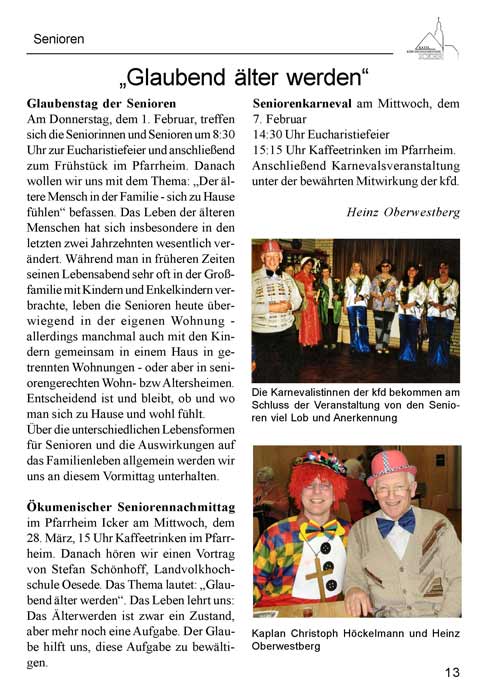 Senioren

„Glaubend älter werden“

**Glaubenstag der Senioren**
Am Donnerstag, dem 1. Februar, treffen sich die Seniorinnen und Senioren um 8:30 Uhr zur Eucharistiefeier und anschließend zum Frühstück im Pfarrheim. Danach wollen wir uns mit dem Thema: „Der ältere Mensch in der Familie - sich zu Hause fühlen“ befassen. Das Leben der älteren Menschen hat sich insbesondere in den letzten zwei Jahrzehnten wesentlich verändert. Während man in früheren Zeiten seinen Lebensabend sehr oft in der Großfamilie mit Kindern und Enkelkindern verbrachte, leben die Senioren heute überwiegend in der eigenen Wohnung - allerdings manchmal auch mit den Kindern gemeinsam in einem Haus in getrennten Wohnungen - oder aber in seniorengerechten Wohn- bzw Altersheimen. Entscheidend ist und bleibt, ob und wo man sich zu Hause und wohl fühlt.
Über die unterschiedlichen Lebensformen für Senioren und die Auswirkungen auf das Familienleben allgemein werden wir uns an diesem Vormittag unterhalten.

**Ökumenischer Seniorennachmittag**
im Pfarrheim Icker am Mittwoch, dem 28. März, 15 Uhr Kaffeetrinken im Pfarrheim. Danach hören wir einen Vortrag von Stefan Schönhoff, Landvolkhochschule Oesede. Das Thema lautet: „Glaubend älter werden“. Das Leben lehrt uns: Das Älterwerden ist zwar ein Zustand, aber mehr noch eine Aufgabe. Der Glaube hilft uns, diese Aufgabe zu bewältigen.

**Seniorenkarneval** am Mittwoch, dem 7. Februar
14:30 Uhr Eucharistiefeier
15:15 Uhr Kaffeetrinken im Pfarrheim.
Anschließend Karnevalsveranstaltung unter der bewährten Mitwirkung der kfd.

Heinz Oberwestberg

Die Karnevalistinnen der kfd bekommen am Schluss der Veranstaltung von den Senioren viel Lob und Anerkennung

Kaplan Christoph Höckelmann und Heinz Oberwestberg

13